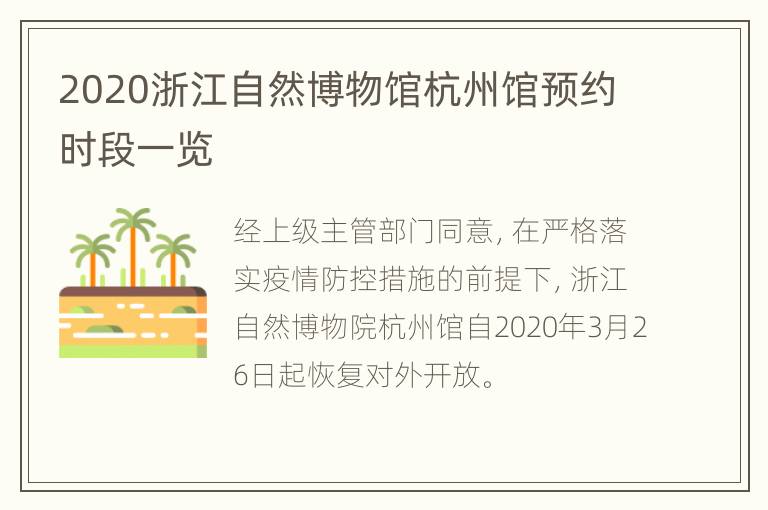 2020浙江自然博物馆杭州馆预约时段一览

经上级主管部门同意, 在严格落实疫情防控措施的前提下, 浙江自然博物院杭州馆自2020年3月26日起恢复对外开放。